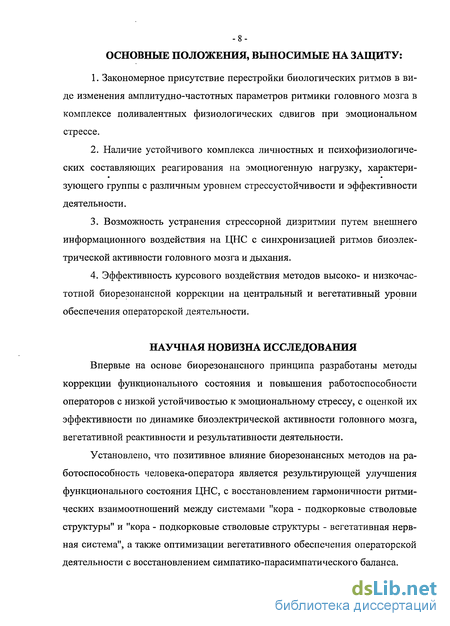 - 8 -

ОСНОВНЫЕ ПОЛОЖЕНИЯ, ВЫНОСИМЫЕ НА ЗАЩИТУ:

1. Закономерное присутствие перестройки биологических ритмов в виде изменения амплитудно-частотных параметров ритмики головного мозга в комплексе поливалентных физиологических сдвигов при эмоциональном стрессе.

2. Наличие устойчивого комплекса личностных и психофизиологических составляющих реагирования на эмоциогенную нагрузку, характеризующего группы с различным уровнем стрессустойчивости и эффективности деятельности.

3. Возможность устранения стрессорной дизритмии путем внешнего информационного воздействия на ЦНС с синхронизацией ритмов биоэлектрической активности головного мозга и дыхания.

4. Эффективность курсового воздействия методов высоко- и низкочастотной биорезонансной коррекции на центральный и вегетативный уровни обеспечения операторской деятельности.

НАУЧНАЯ НОВИЗНА ИССЛЕДОВАНИЯ

Впервые на основе биорезонансного принципа разработаны методы коррекции функционального состояния и повышения работоспособности операторов с низкой устойчивостью к эмоциональному стрессу, с оценкой их эффективности по динамике биоэлектрической активности головного мозга, вегетативной реактивности и результативности деятельности.

Установлено, что позитивное влияние биорезонансных методов на работоспособность человека-оператора является результирующей улучшения функционального состояния ЦНС, с восстановлением гармоничности ритмических взаимоотношений между системами "кора - подкорковые стволовые структуры" и "кора - подкорковые стволовые структуры - вегетативная нервная система", а также оптимизации вегетативного обеспечения операторской деятельности с восстановлением симпатико-парасимпатического баланса.

dsLib.net
библиотека диссертаций